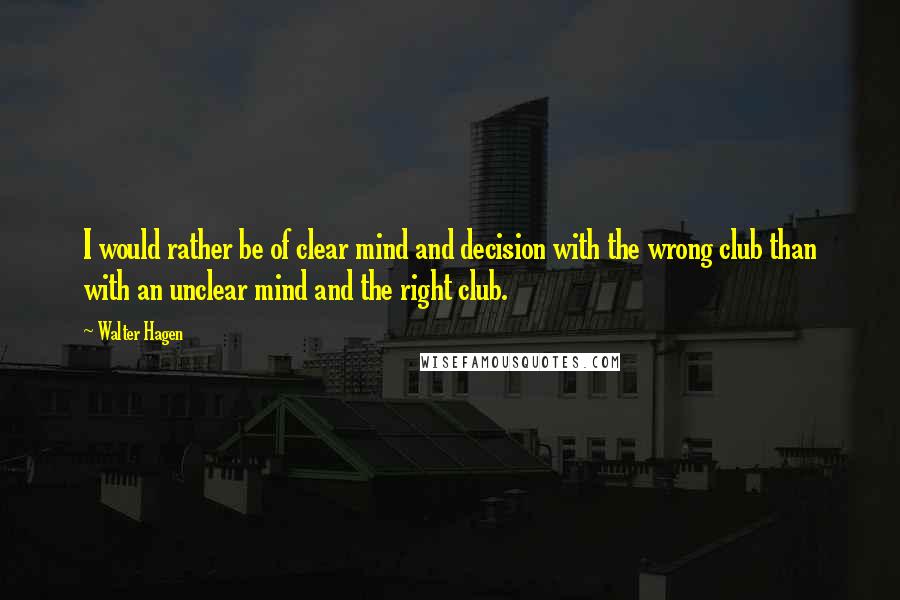 I would rather be of clear mind and decision with the wrong club than with an unclear mind and the right club.

~ Walter Hagen

WISEFAMOUSQUOTES.COM